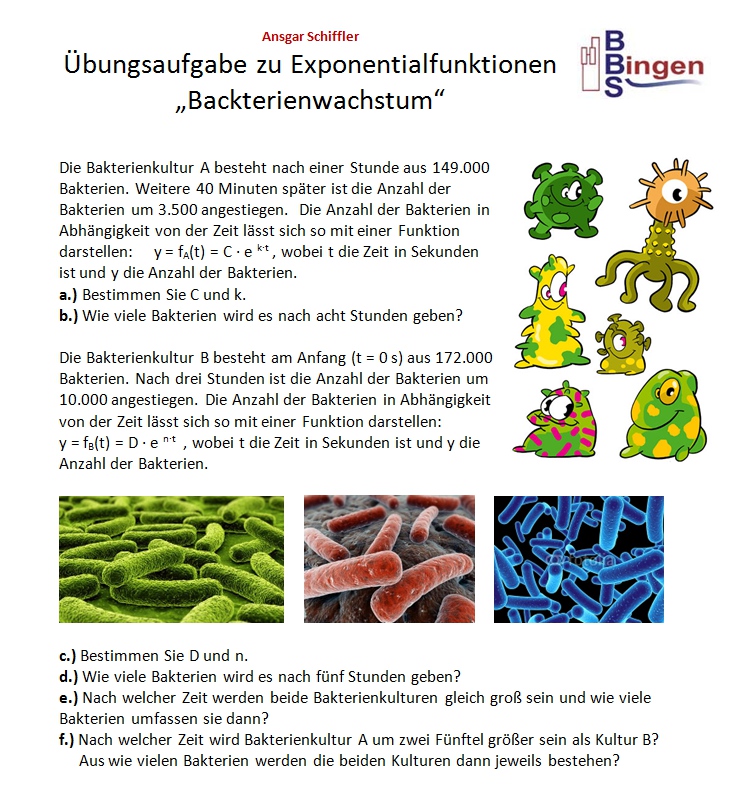 Ansgar Schiffler

Übungsaufgabe zu Exponentialfunktionen „Backterienwachstum“

BBS Bingen

Die Bakterienkultur A besteht nach einer Stunde aus 149.000 Bakterien. Weitere 40 Minuten später ist die Anzahl der Bakterien um 3.500 angestiegen. Die Anzahl der Bakterien in Abhängigkeit von der Zeit lässt sich so mit einer Funktion darstellen: $y = f_A(t) = C \cdot e^{k \cdot t}$, wobei t die Zeit in Sekunden ist und y die Anzahl der Bakterien.

a.) Bestimmen Sie C und k.

b.) Wie viele Bakterien wird es nach acht Stunden geben?

Die Bakterienkultur B besteht am Anfang (t = 0 s) aus 172.000 Bakterien. Nach drei Stunden ist die Anzahl der Bakterien um 10.000 angestiegen. Die Anzahl der Bakterien in Abhängigkeit von der Zeit lässt sich so mit einer Funktion darstellen: $y = f_B(t) = D \cdot e^{n \cdot t}$, wobei t die Zeit in Sekunden ist und y die Anzahl der Bakterien.

c.) Bestimmen Sie D und n.

d.) Wie viele Bakterien wird es nach fünf Stunden geben?

e.) Nach welcher Zeit werden beide Bakterienkulturen gleich groß sein und wie viele Bakterien umfassen sie dann?

f.) Nach welcher Zeit wird Bakterienkultur A um zwei Fünftel größer sein als Kultur B? Aus wie vielen Bakterien werden die beiden Kulturen dann jeweils bestehen?